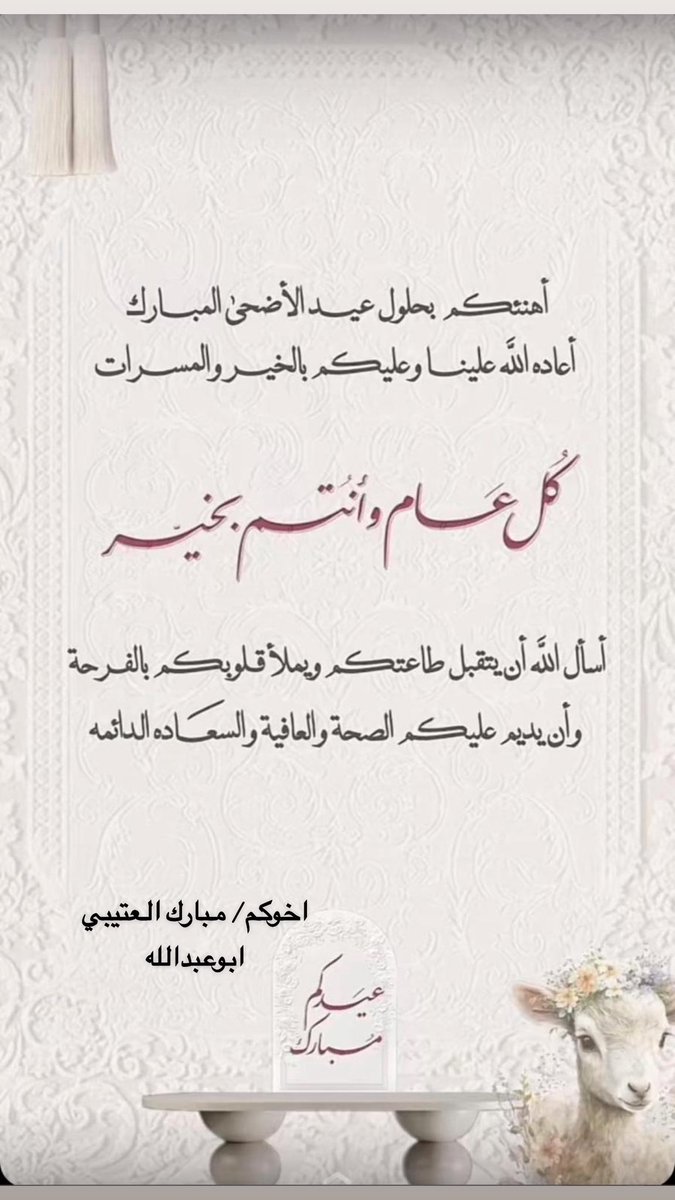 أهنئكم بحلول عيد الأضحى المبارك
أعاده الله علينا وعليكم بالخير والمسرات

كُل عَام وأنتم بخير

أسأل الله أن يتقبل طاعتكم ويملأ قلوبكم بالفرحة
وأن يديم عليكم الصحة والعافية والسعاده الدائمه

اخوكم/ مبارك العتيبي
ابوعبدالله

عيدكم
مبارك